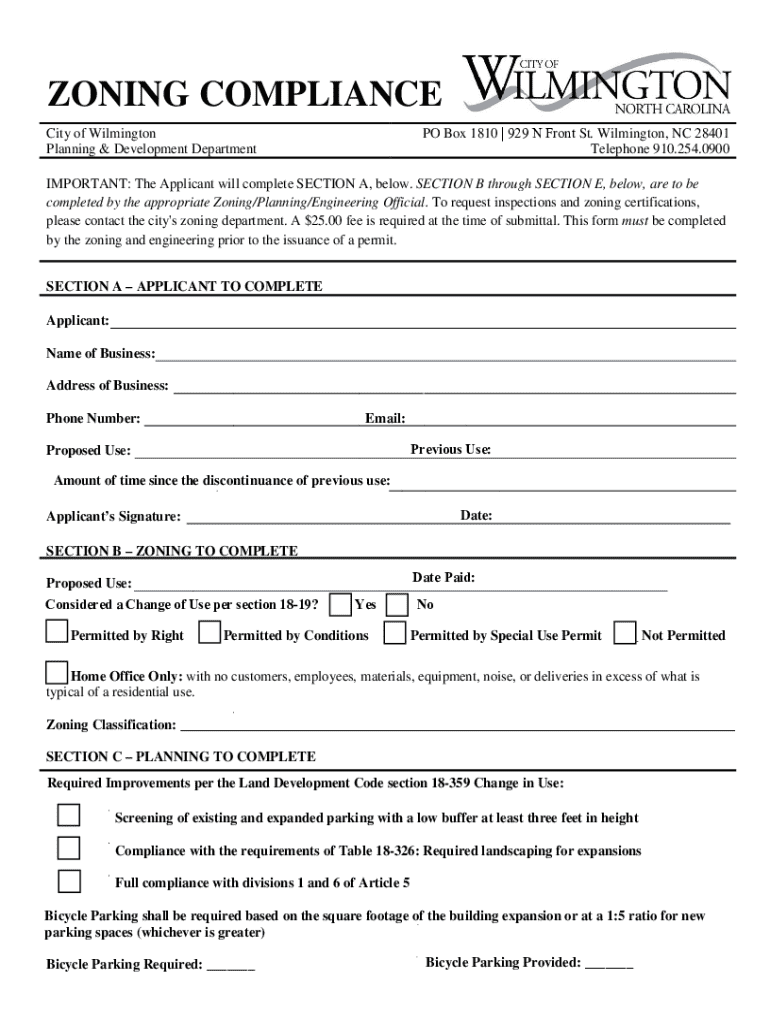 ZONING COMPLIANCE

CITY OF WILMINGTON NORTH CAROLINA

City of Wilmington
Planning & Development Department

PO Box 1810 | 929 N Front St. Wilmington, NC 28401
Telephone 910.254.0900

IMPORTANT: The Applicant will complete SECTION A, below. SECTION B through SECTION E, below, are to be completed by the appropriate Zoning/Planning/Engineering Official. To request inspections and zoning certifications, please contact the city's zoning department. A $25.00 fee is required at the time of submittal. This form must be completed by the zoning and engineering prior to the issuance of a permit.

SECTION A – APPLICANT TO COMPLETE

Applicant:

Name of Business:

Address of Business:

Phone Number: Email:

Proposed Use: Previous Use:

Amount of time since the discontinuance of previous use:

Applicant's Signature: Date:

SECTION B – ZONING TO COMPLETE

Proposed Use: Date Paid:

Considered a Change of Use per section 18-19? Yes No

Permitted by Right Permitted by Conditions Permitted by Special Use Permit Not Permitted

Home Office Only: with no customers, employees, materials, equipment, noise, or deliveries in excess of what is typical of a residential use.

Zoning Classification:

SECTION C – PLANNING TO COMPLETE

Required Improvements per the Land Development Code section 18-359 Change in Use:

Screening of existing and expanded parking with a low buffer at least three feet in height

Compliance with the requirements of Table 18-326: Required landscaping for expansions

Full compliance with divisions 1 and 6 of Article 5

Bicycle Parking shall be required based on the square footage of the building expansion or at a 1:5 ratio for new parking spaces (whichever is greater)

Bicycle Parking Required: _______ Bicycle Parking Provided: _______